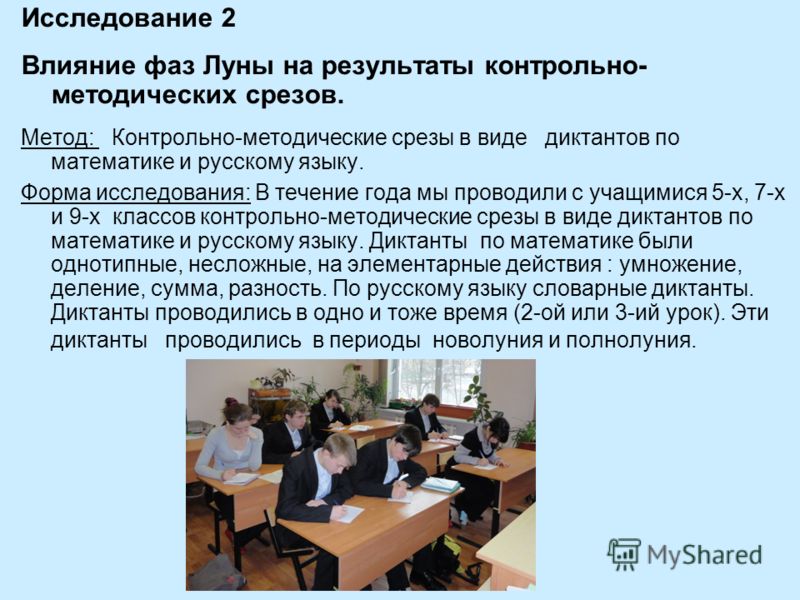 Исследование 2

Влияние фаз Луны на результаты контрольно-методических срезов.

Метод: Контрольно-методические срезы в виде диктантов по математике и русскому языку.

Форма исследования: В течение года мы проводили с учащимися 5-х, 7-х и 9-х классов контрольно-методические срезы в виде диктантов по математике и русскому языку. Диктанты по математике были однотипные, несложные, на элементарные действия : умножение, деление, сумма, разность. По русскому языку словарные диктанты. Диктанты проводились в одно и тоже время (2-ой или 3-ий урок). Эти диктанты проводились в периоды новолуния и полнолуния.

MyShared